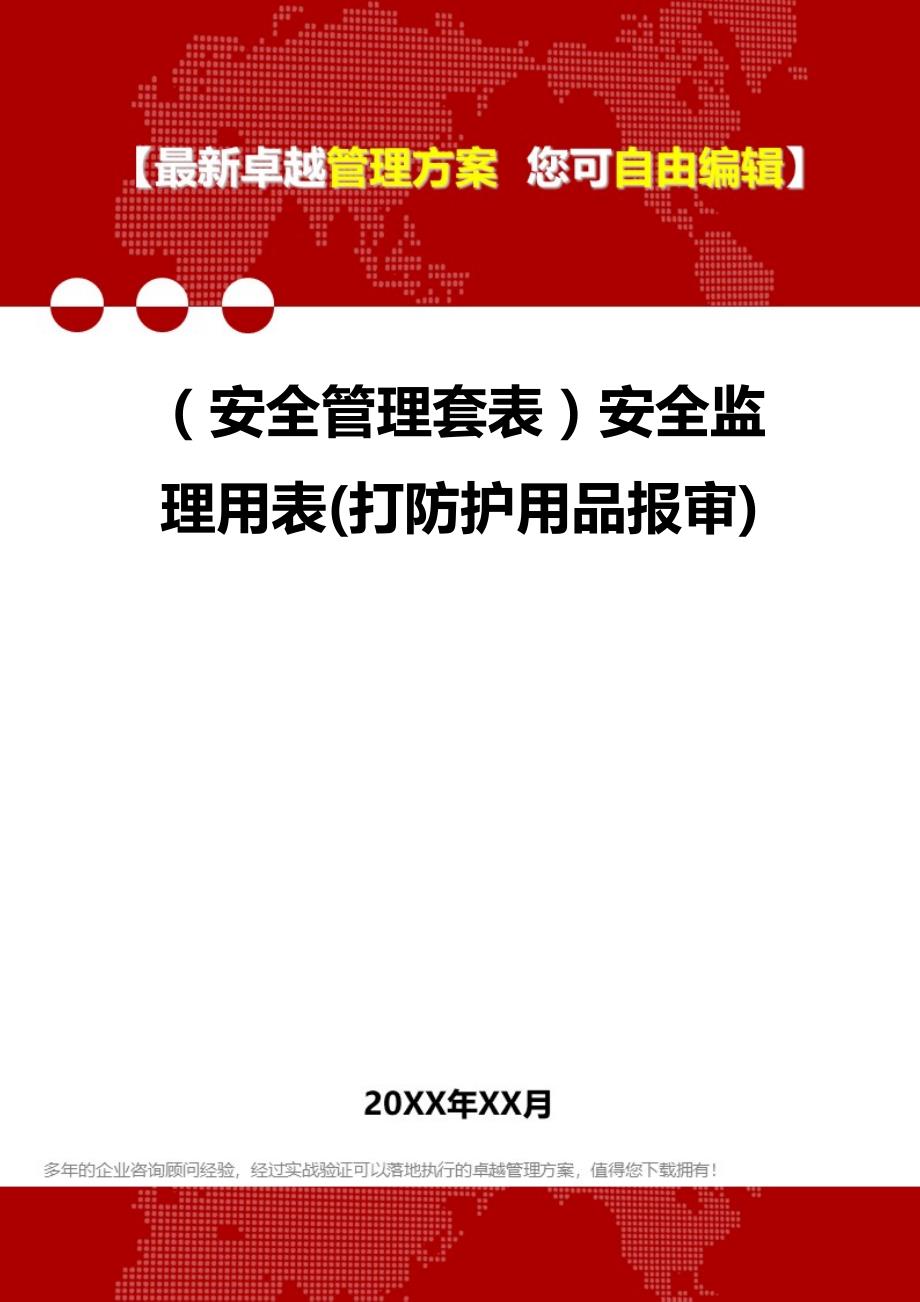 【最新卓越管理方案 您可自由编辑】

（安全管理套表）安全监理用表(打防护用品报审)

20XX年XX月

多年的企业咨询顾问经验，经过实战验证可以落地执行的卓越管理方案，值得您下载拥有！